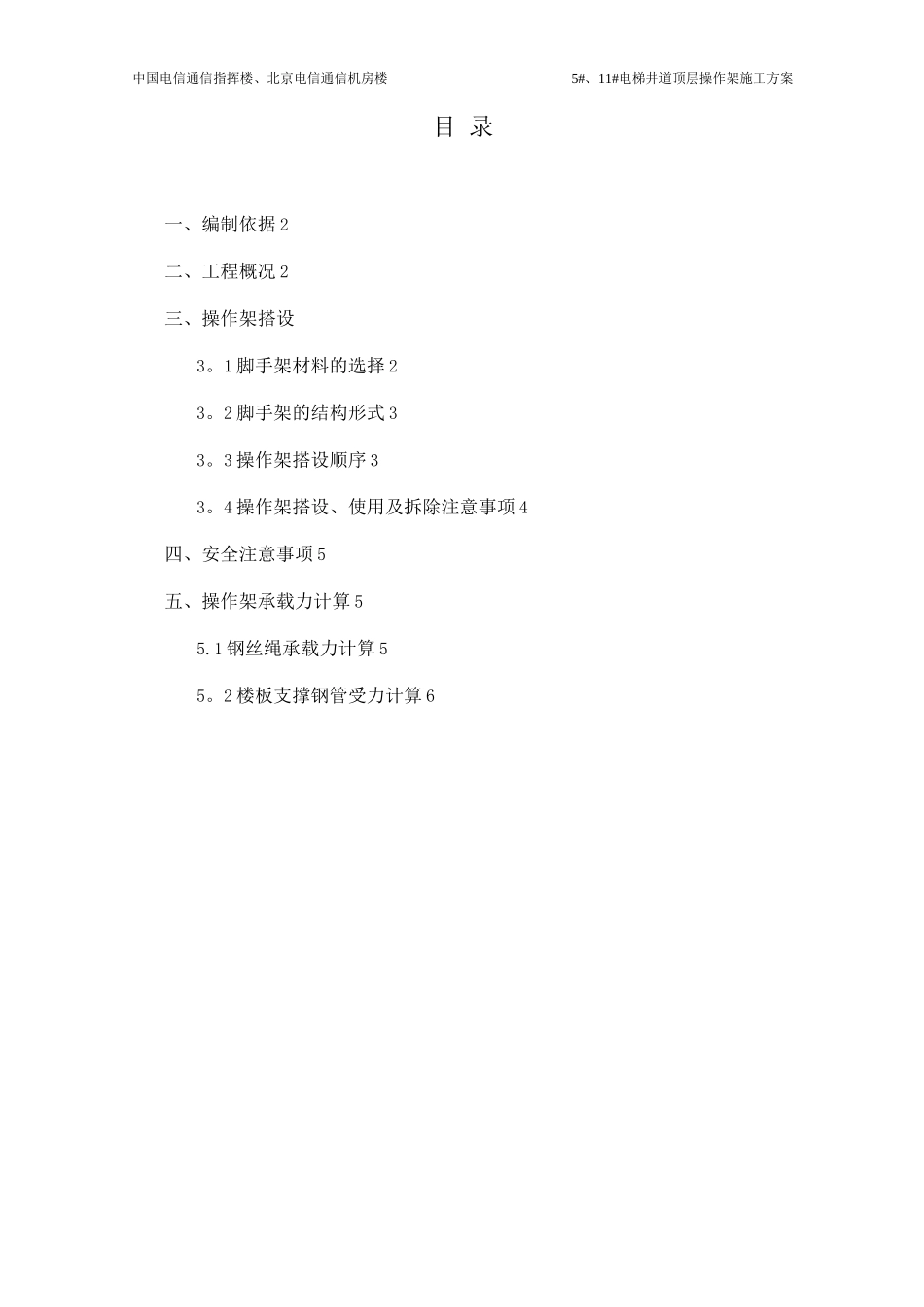 中国电信通信指挥楼、北京电信通信机房楼

5#、11#电梯井道顶层操作架施工方案

目 录

一、编制依据 2

二、工程概况 2

三、操作架搭设

3。1 脚手架材料的选择 2

3。2 脚手架的结构形式 3

3。3 操作架搭设顺序 3

3。4 操作架搭设、使用及拆除注意事项 4

四、安全注意事项 5

五、操作架承载力计算 5

5.1 钢丝绳承载力计算 5

5。2 楼板支撑钢管受力计算 6